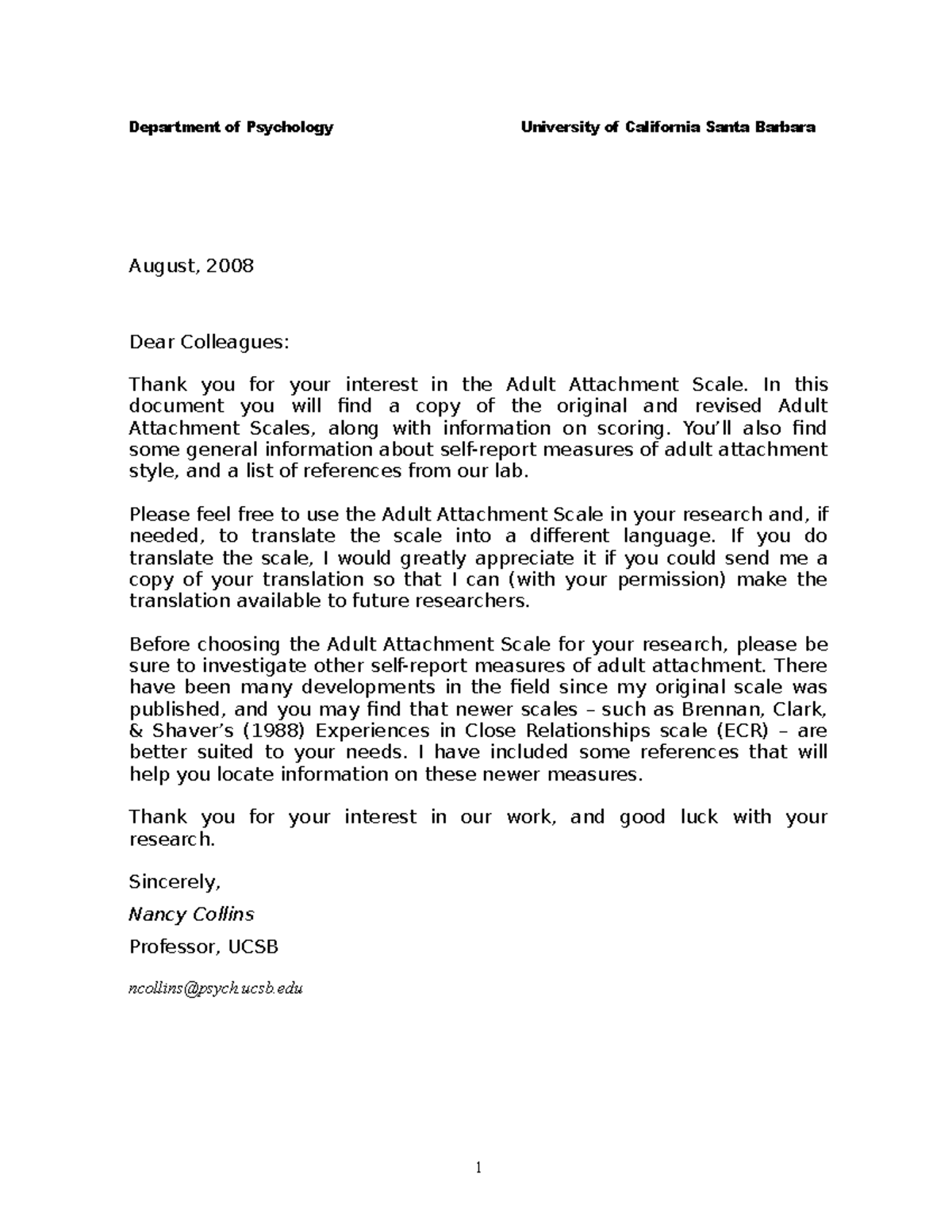 Department of Psychology University of California Santa Barbara

August, 2008

Dear Colleagues:

Thank you for your interest in the Adult Attachment Scale. In this document you will find a copy of the original and revised Adult Attachment Scales, along with information on scoring. You'll also find some general information about self-report measures of adult attachment style, and a list of references from our lab.

Please feel free to use the Adult Attachment Scale in your research and, if needed, to translate the scale into a different language. If you do translate the scale, I would greatly appreciate it if you could send me a copy of your translation so that I can (with your permission) make the translation available to future researchers.

Before choosing the Adult Attachment Scale for your research, please be sure to investigate other self-report measures of adult attachment. There have been many developments in the field since my original scale was published, and you may find that newer scales – such as Brennan, Clark, & Shaver's (1988) Experiences in Close Relationships scale (ECR) – are better suited to your needs. I have included some references that will help you locate information on these newer measures.

Thank you for your interest in our work, and good luck with your research.

Sincerely,

Nancy Collins

Professor, UCSB

ncollins@psych.ucsb.edu

1